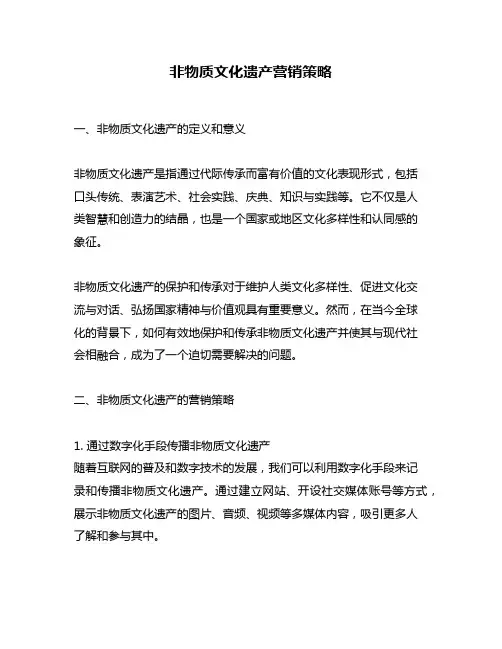 非物质文化遗产营销策略

一、非物质文化遗产的定义和意义

非物质文化遗产是指通过代际传承而富有价值的文化表现形式，包括口头传统、表演艺术、社会实践、庆典、知识与实践等。它不仅是人类智慧和创造力的结晶，也是一个国家或地区文化多样性和认同感的象征。

非物质文化遗产的保护和传承对于维护人类文化多样性、促进文化交流与对话、弘扬国家精神与价值观具有重要意义。然而，在当今全球化的背景下，如何有效地保护和传承非物质文化遗产并使其与现代社会相融合，成为了一个迫切需要解决的问题。

二、非物质文化遗产的营销策略

1. 通过数字化手段传播非物质文化遗产
随着互联网的普及和数字技术的发展，我们可以利用数字化手段来记录和传播非物质文化遗产。通过建立网站、开设社交媒体账号等方式，展示非物质文化遗产的图片、音频、视频等多媒体内容，吸引更多人了解和参与其中。